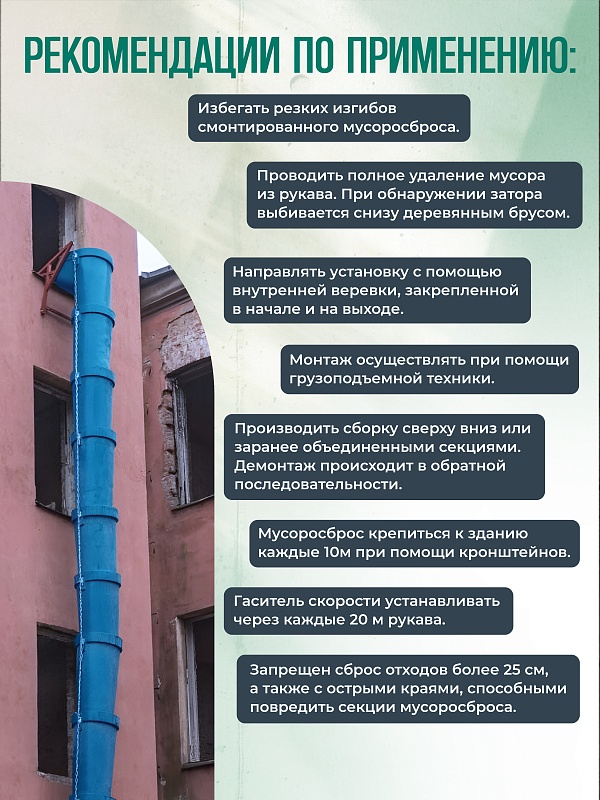 РЕКОМЕНДАЦИИ ПО ПРИМЕНЕНИЮ:

Избегать резких изгибов смонтированного мусоросброса.

Проводить полное удаление мусора из рукава. При обнаружении затора выбивается снизу деревянным брусом.

Направлять установку с помощью внутренней веревки, закрепленной в начале и на выходе.

Монтаж осуществлять при помощи грузоподъемной техники.

Производить сборку сверху вниз или заранее объединенными секциями. Демонтаж происходит в обратной последовательности.

Мусоросброс крепиться к зданию каждые 10м при помощи кронштейнов.

Гаситель скорости устанавливать через каждые 20 м рукава.

Запрещен сброс отходов более 25 см, а также с острыми краями, способными повредить секции мусоросброса.